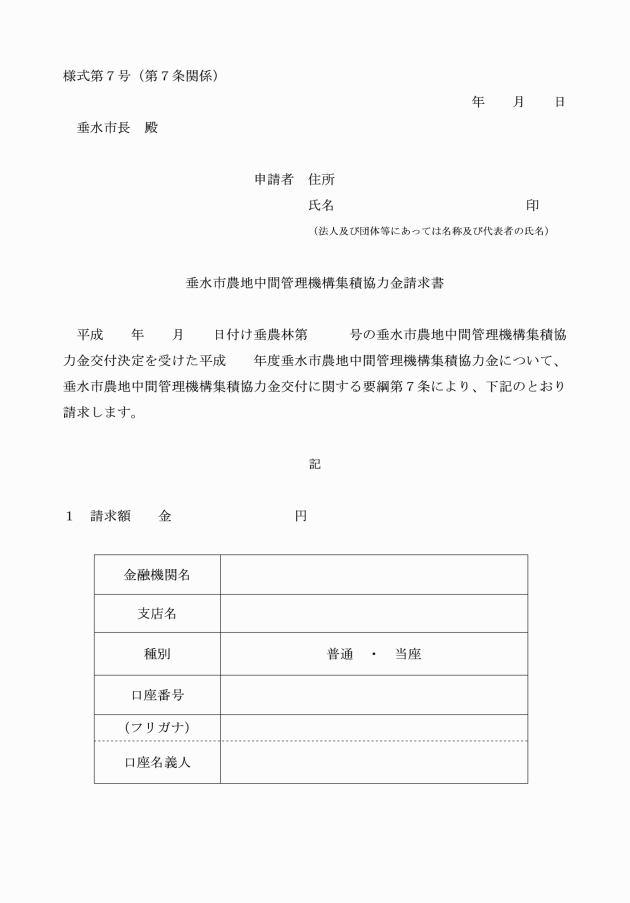 様式第７号（第７条関係）

年　　月　　日

垂水市長　殿

申請者　住所

氏名　　　　　　　　　　　　印

（法人及び団体等にあっては名称及び代表者の氏名）

垂水市農地中間管理機構集積協力金請求書

平成　　年　　月　　日付け垂農林第　　　号の垂水市農地中間管理機構集積協力金交付決定を受けた平成　　年度垂水市農地中間管理機構集積協力金について、垂水市農地中間管理機構集積協力金交付に関する要綱第７条により、下記のとおり請求します。

記

１　請求額　　金　　　　　　　　円

| 金融機関名 | |
|---|---|
| 支店名 | |
| 種別 | 普通　・　当座 |
| 口座番号 | |
| (フリガナ) | |
| 口座名義人 | |